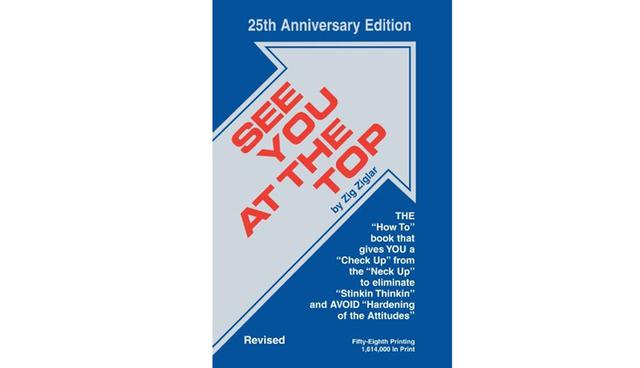 25th Anniversary Edition

SEE YOU AT THE TOP

by Zig Ziglar

THE "How To" book that gives YOU a "Check Up" from the "Neck Up" to eliminate "Stinkin Thinkin" and AVOID "Hardening of the Attitudes"

Revised

Fifty-Eighth Printing
1,614,000 In Print